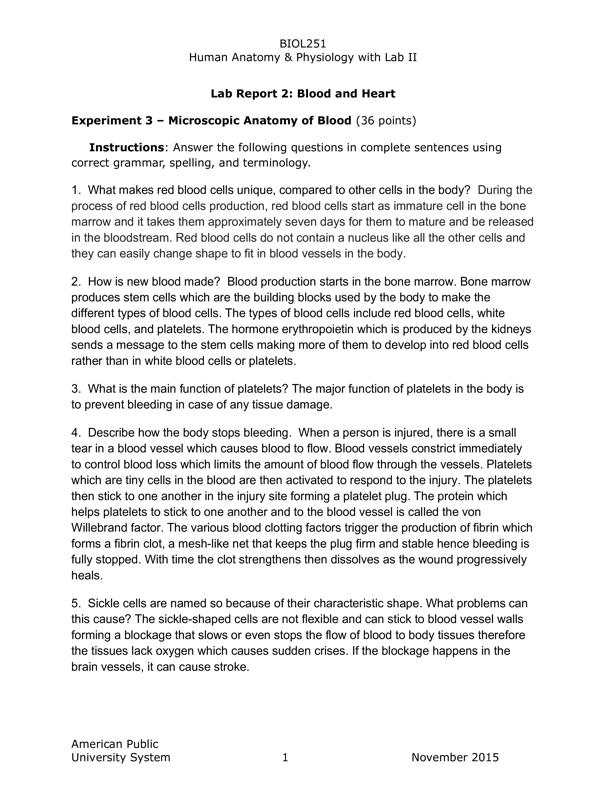 BIOL251
Human Anatomy & Physiology with Lab II

Lab Report 2: Blood and Heart

Experiment 3 – Microscopic Anatomy of Blood (36 points)

Instructions: Answer the following questions in complete sentences using correct grammar, spelling, and terminology.

1. What makes red blood cells unique, compared to other cells in the body? During the process of red blood cells production, red blood cells start as immature cell in the bone marrow and it takes them approximately seven days for them to mature and be released in the bloodstream. Red blood cells do not contain a nucleus like all the other cells and they can easily change shape to fit in blood vessels in the body.

2. How is new blood made? Blood production starts in the bone marrow. Bone marrow produces stem cells which are the building blocks used by the body to make the different types of blood cells. The types of blood cells include red blood cells, white blood cells, and platelets. The hormone erythropoietin which is produced by the kidneys sends a message to the stem cells making more of them to develop into red blood cells rather than in white blood cells or platelets.

3. What is the main function of platelets? The major function of platelets in the body is to prevent bleeding in case of any tissue damage.

4. Describe how the body stops bleeding. When a person is injured, there is a small tear in a blood vessel which causes blood to flow. Blood vessels constrict immediately to control blood loss which limits the amount of blood flow through the vessels. Platelets which are tiny cells in the blood are then activated to respond to the injury. The platelets then stick to one another in the injury site forming a platelet plug. The protein which helps platelets to stick to one another and to the blood vessel is called the von Willebrand factor. The various blood clotting factors trigger the production of fibrin which forms a fibrin clot, a mesh-like net that keeps the plug firm and stable hence bleeding is fully stopped. With time the clot strengthens then dissolves as the wound progressively heals.

5. Sickle cells are named so because of their characteristic shape. What problems can this cause? The sickle-shaped cells are not flexible and can stick to blood vessel walls forming a blockage that slows or even stops the flow of blood to body tissues therefore the tissues lack oxygen which causes sudden crises. If the blockage happens in the brain vessels, it can cause stroke.

American Public University System
1
November 2015